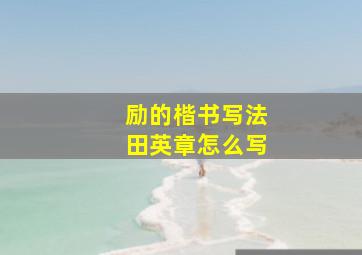 励的楷书写法
田英章怎么写